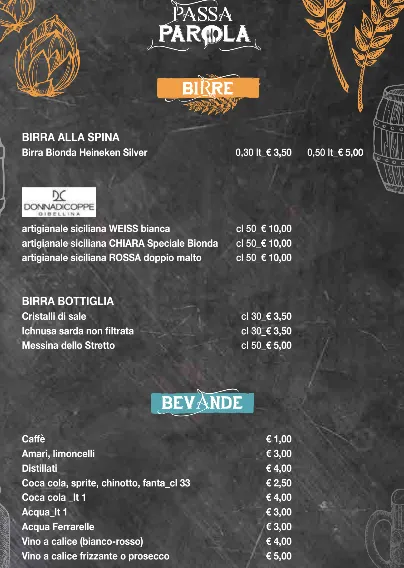 PASSA PAROLA

BIRRE

BIRRA ALLA SPINA
Birra Bionda Heineken Silver 0,30 lt_€ 3,50 0,50 lt_€ 5,00

DC
DONNADICOPPE
GIBELLINA

artigianale siciliana WEISS bianca cl 50 € 10,00
artigianale siciliana CHIARA Speciale Bionda cl 50_€ 10,00
artigianale siciliana ROSSA doppio malto cl 50 € 10,00

BIRRA BOTTIGLIA
Cristalli di sale cl 30_€ 3,50
Ichnusa sarda non filtrata cl 30_€ 3,50
Messina dello Stretto cl 50_€ 5,00

BEVANDE

Caffè € 1,00
Amari, limoncelli € 3,00
Distillati € 4,00
Coca cola, sprite, chinotto, fanta_cl 33 € 2,50
Coca cola _lt 1 € 4,00
Acqua_lt 1 € 3,00
Acqua Ferrarelle € 3,00
Vino a calice (bianco-rosso) € 4,00
Vino a calice frizzante o prosecco € 5,00